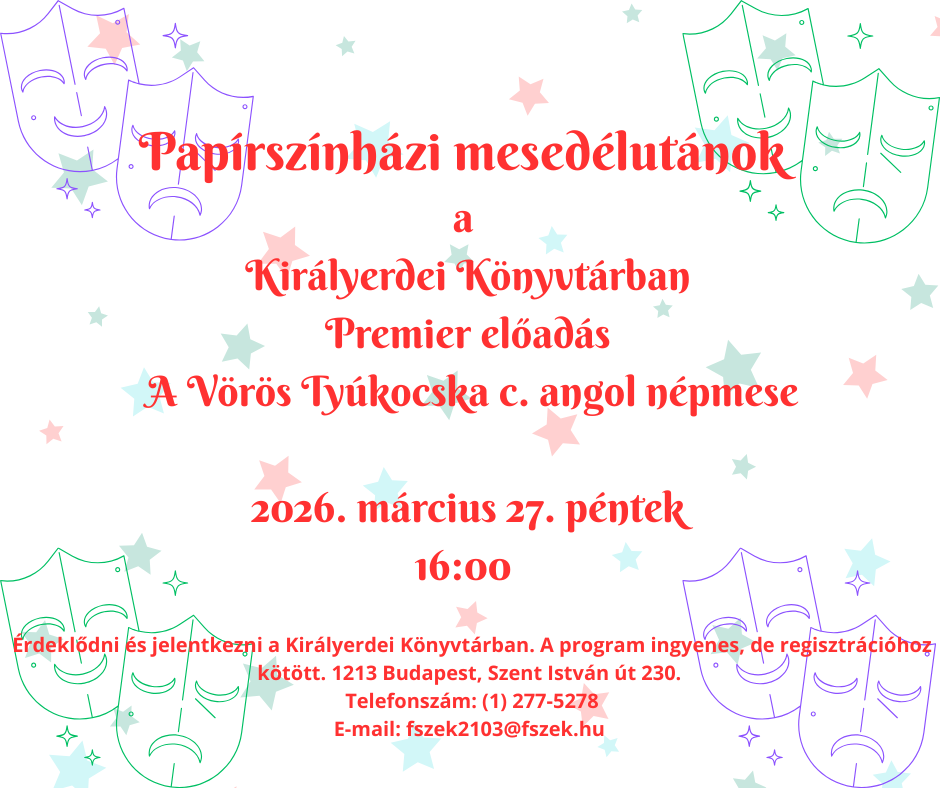 Papírszínházi mesedélutánok
a
Királyerdei Könyvtárban
Premier előadás
A Vörös Tyúkocska c. angol népmese

2026. március 27. péntek
16:00

Érdeklődni és jelentkezni a Királyerdei Könyvtárban. A program ingyenes, de regisztrációhoz kötött. 1213 Budapest, Szent István út 230.
Telefonszám: (1) 277-5278
E-mail: fszek2103@fszek.hu